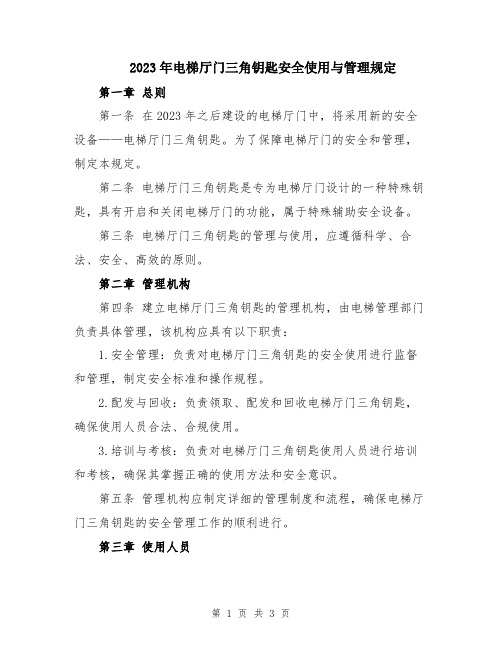 2023年电梯厅门三角钥匙安全使用与管理规定

第一章 总则

第一条 在2023年之后建设的电梯厅门中，将采用新的安全设备——电梯厅门三角钥匙。为了保障电梯厅门的安全和管理，制定本规定。

第二条 电梯厅门三角钥匙是专为电梯厅门设计的一种特殊钥匙，具有开启和关闭电梯厅门的功能，属于特殊辅助安全设备。

第三条 电梯厅门三角钥匙的管理与使用，应遵循科学、合法、安全、高效的原则。

第二章 管理机构

第四条 建立电梯厅门三角钥匙的管理机构，由电梯管理部门负责具体管理，该机构应具有以下职责：

1.安全管理：负责对电梯厅门三角钥匙的安全使用进行监督和管理，制定安全标准和操作规程。

2.配发与回收：负责领取、配发和回收电梯厅门三角钥匙，确保使用人员合法、合规使用。

3.培训与考核：负责对电梯厅门三角钥匙使用人员进行培训和考核，确保其掌握正确的使用方法和安全意识。

第五条 管理机构应制定详细的管理制度和流程，确保电梯厅门三角钥匙的安全管理工作的顺利进行。

第三章 使用人员

第 1 页 共 3 页